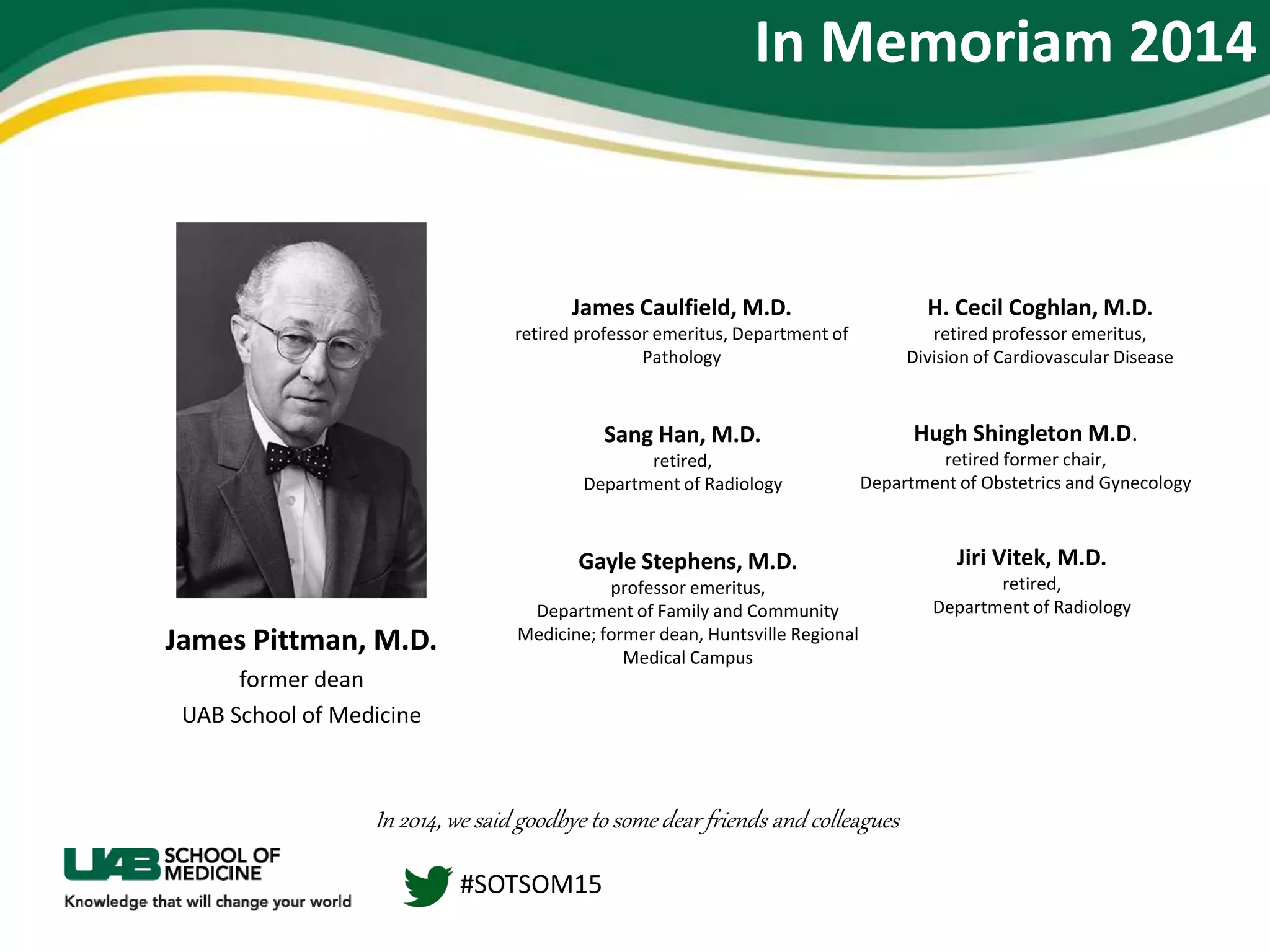 In Memoriam 2014

James Pittman, M.D.
former dean
UAB School of Medicine

James Caulfield, M.D.
retired professor emeritus, Department of Pathology

Sang Han, M.D.
retired,
Department of Radiology

Gayle Stephens, M.D.
professor emeritus,
Department of Family and Community Medicine; former dean, Huntsville Regional Medical Campus

H. Cecil Coghlan, M.D.
retired professor emeritus,
Division of Cardiovascular Disease

Hugh Shingleton M.D.
retired former chair,
Department of Obstetrics and Gynecology

Jiri Vitek, M.D.
retired,
Department of Radiology

In 2014, we said goodbye to some dear friends and colleagues

UAB SCHOOL OF MEDICINE
Knowledge that will change your world

#SOTSOM15